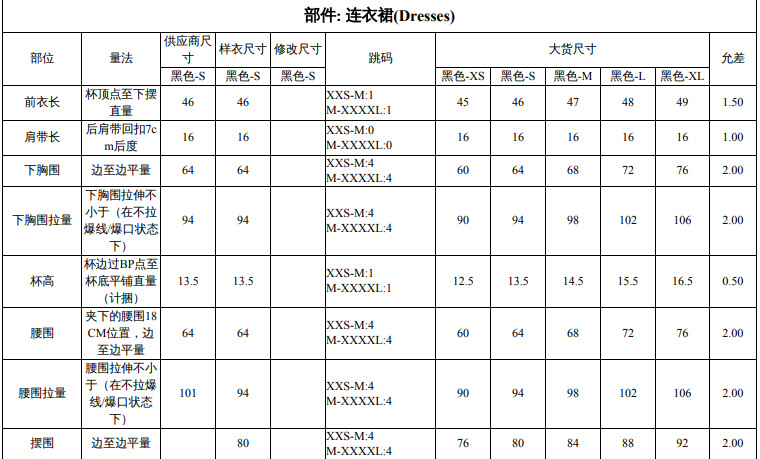 部件: 连衣裙(Dresses)

| 部位 | 量法 | 供应商尺寸 | 样衣尺寸 | 修改尺寸 | 跳码 | 大货尺寸 | | | | | 允差 |
|---|---|---|---|---|---|---|---|---|---|---|---|
| | | 黑色-S | 黑色-S | 黑色-S | | 黑色-XS | 黑色-S | 黑色-M | 黑色-L | 黑色-XL | |
| 前衣长 | 杯顶点至下摆直量 | 46 | 46 | | XXS-M:1 M-XXXXL:1 | 45 | 46 | 47 | 48 | 49 | 1.50 |
| 肩带长 | 后肩带回扣7cm后度 | 16 | 16 | | XXS-M:0 M-XXXXL:0 | 16 | 16 | 16 | 16 | 16 | 1.00 |
| 下胸围 | 边至边平量 | 64 | 64 | | XXS-M:4 M-XXXXL:4 | 60 | 64 | 68 | 72 | 76 | 2.00 |
| 下胸围拉量 | 下胸围拉伸不小于（在不拉爆线/爆口状态下） | 94 | 94 | | XXS-M:4 M-XXXXL:4 | 90 | 94 | 98 | 102 | 106 | 2.00 |
| 杯高 | 杯边过BP点至杯底平铺直量（计捆） | 13.5 | 13.5 | | XXS-M:1 M-XXXXL:1 | 12.5 | 13.5 | 14.5 | 15.5 | 16.5 | 0.50 |
| 腰围 | 夹下的腰围18CM位置，边至边平量 | 64 | 64 | | XXS-M:4 M-XXXXL:4 | 60 | 64 | 68 | 72 | 76 | 2.00 |
| 腰围拉量 | 腰围拉伸不小于（在不拉爆线/爆口状态下） | 101 | 94 | | XXS-M:4 M-XXXXL:4 | 90 | 94 | 98 | 102 | 106 | 2.00 |
| 摆围 | 边至边平量 | | 80 | | XXS-M:4 M-XXXXL:4 | 76 | 80 | 84 | 88 | 92 | 2.00 |